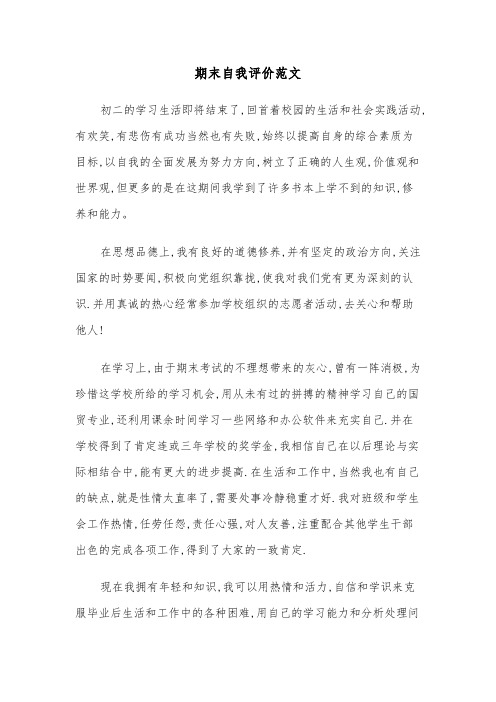 期末自我评价范文

初二的学习生活即将结束了，回首着校园的生活和社会实践活动，有欢笑，有悲伤有成功当然也有失败，始终以提高自身的综合素质为目标，以自我的全面发展为努力方向，树立了正确的人生观，价值观和世界观，但更多的是在这期间我学到了许多书本上学不到的知识，修养和能力。

在思想品德上，我有良好的道德修养，并有坚定的政治方向，关注国家的时势要闻，积极向党组织靠拢，使我对我们党有更为深刻的认识.并用真诚的热心经常参加学校组织的志愿者活动，去关心和帮助他人！

在学习上，由于期末考试的不理想带来的灰心，曾有一阵消极，为珍惜这学校所给的学习机会，用从未有过的拼搏的精神学习自己的国贸专业，还利用课余时间学习一些网络和办公软件来充实自己.并在学校得到了肯定连或三年学校的奖学金，我相信自己在以后理论与实际相结合中，能有更大的进步提高.在生活和工作中，当然我也有自己的缺点，就是性情太直率了，需要处事冷静稳重才好.我对班级和学生会工作热情，任劳任怨，责任心强，对人友善，注重配合其他学生干部出色的完成各项工作，得到了大家的一致肯定.

现在我拥有年轻和知识，我可以用热情和活力，自信和学识来克服毕业后生活和工作中的各种困难，用自己的学习能力和分析处理问